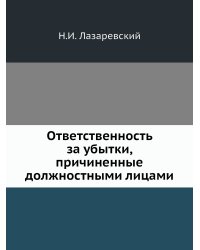 Н.И. Лазаревский

Ответственность за убытки, причиненные должностными лицами